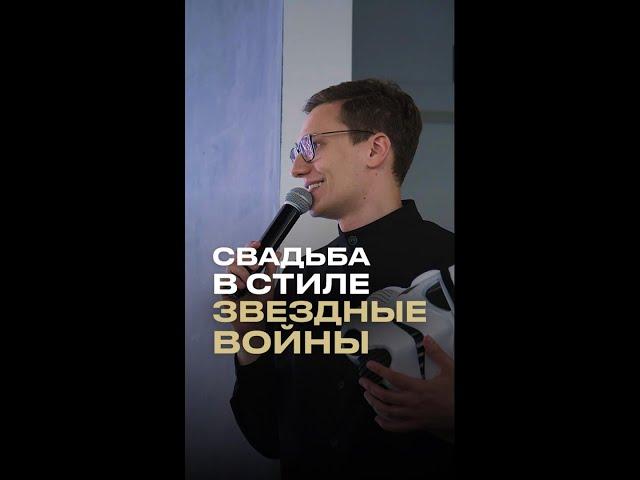 СВАДЬБА
В СТИЛЕ
ЗВЕЗДНЫЕ
ВОЙНЫ